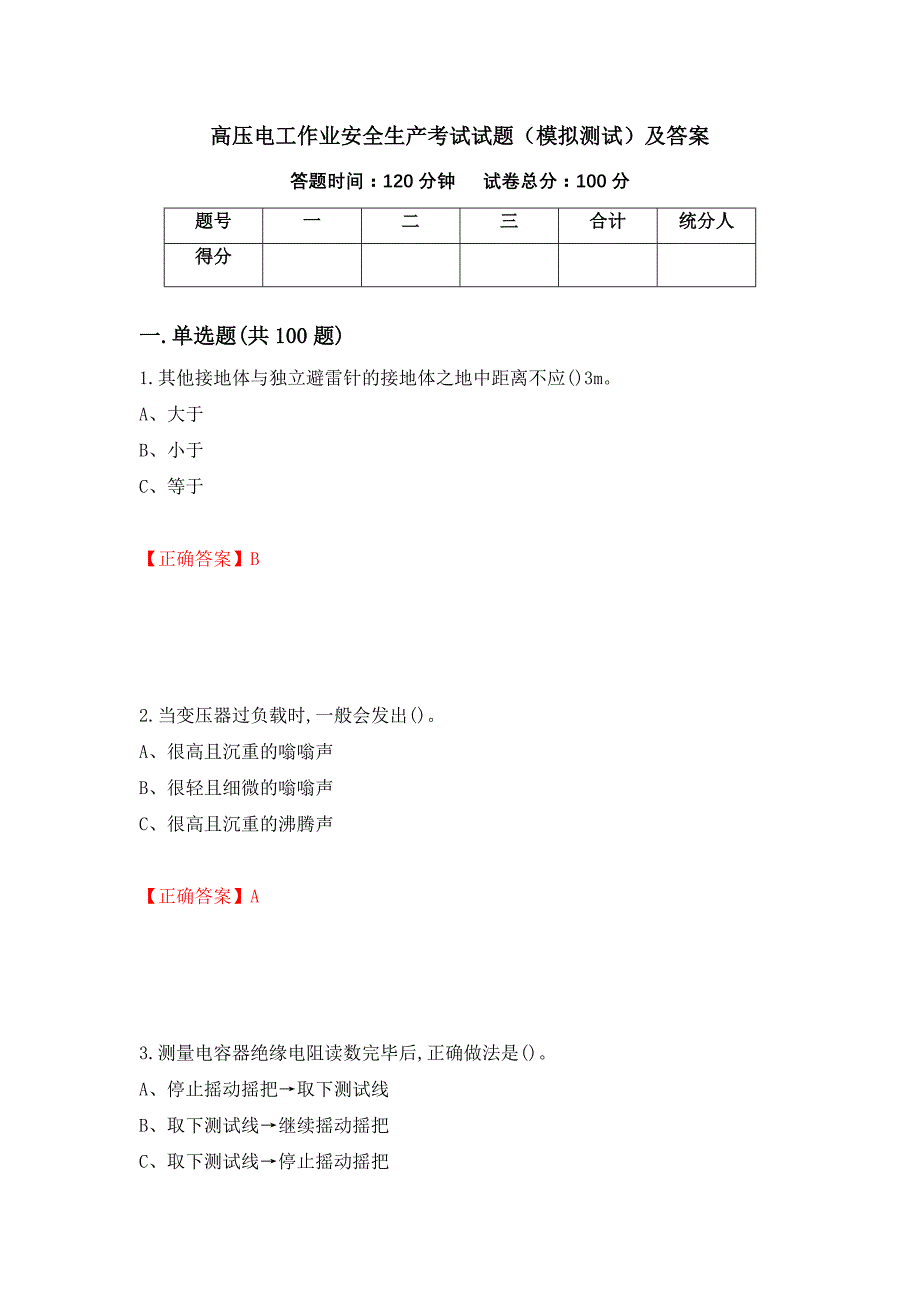 高压电工作业安全生产考试试题（模拟测试）及答案

答题时间：120 分钟　　试卷总分：100 分

| 题号 | 一 | 二 | 三 | 合计 | 统分人 |
|---|---|---|---|---|---|
| 得分 | | | | | |

一.单选题(共 100 题)

1.其他接地体与独立避雷针的接地体之地中距离不应()3m。

A、大于

B、小于

C、等于

【正确答案】B

2.当变压器过负载时,一般会发出()。

A、很高且沉重的嗡嗡声

B、很轻且细微的嗡嗡声

C、很高且沉重的沸腾声

【正确答案】A

3.测量电容器绝缘电阻读数完毕后,正确做法是()。

A、停止摇动摇把→取下测试线

B、取下测试线→继续摇动摇把

C、取下测试线→停止摇动摇把